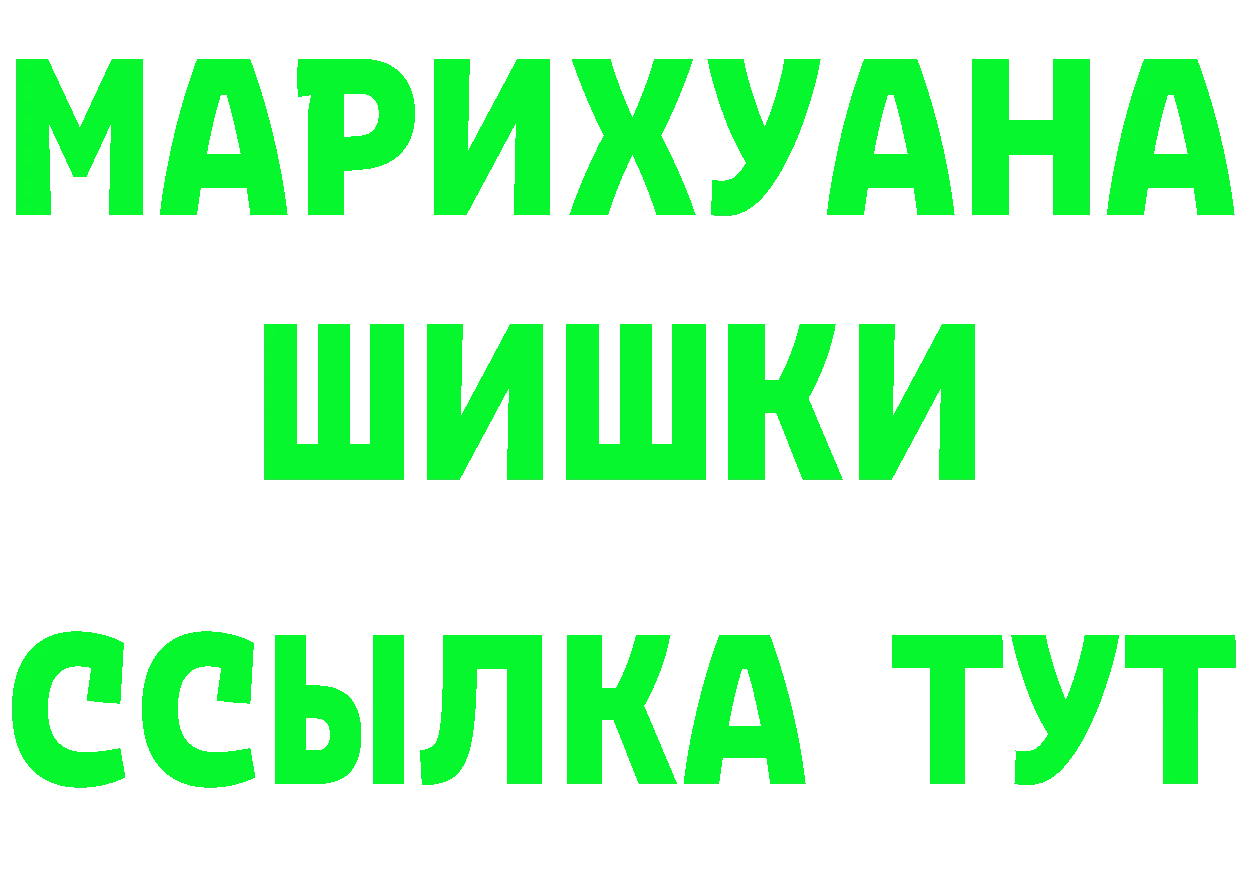 МАРИХУАНА
ШИШКИ
ССЫЛКА ТУТ